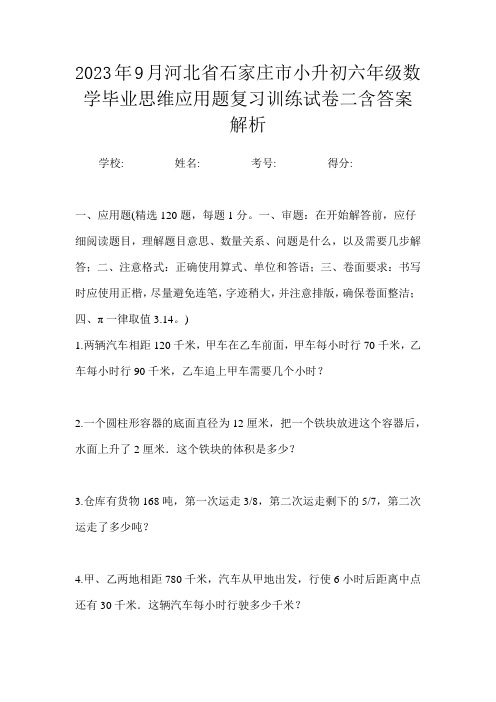 2023年9月河北省石家庄市小升初六年级数学毕业思维应用题复习训练试卷二含答案解析

学校: 姓名: 考号: 得分:

一、应用题(精选 120 题，每题 1 分。一、审题：在开始解答前，应仔细阅读题目，理解题目意思、数量关系、问题是什么，以及需要几步解答；二、注意格式：正确使用算式、单位和答语；三、卷面要求：书写时应使用正楷，尽量避免连笔，字迹稍大，并注意排版，确保卷面整洁；四、π 一律取值 3.14。)

1.两辆汽车相距 120 千米，甲车在乙车前面，甲车每小时行 70 千米，乙车每小时行 90 千米，乙车追上甲车需要几个小时？

2.一个圆柱形容器的底面直径为 12 厘米，把一个铁块放进这个容器后，水面上升了 2 厘米．这个铁块的体积是多少？

3.仓库有货物 168 吨，第一次运走 3/8，第二次运走剩下的 5/7，第二次运走了多少吨？

4.甲、乙两地相距 780 千米，汽车从甲地出发，行使 6 小时后距离中点还有 30 千米．这辆汽车每小时行驶多少千米？